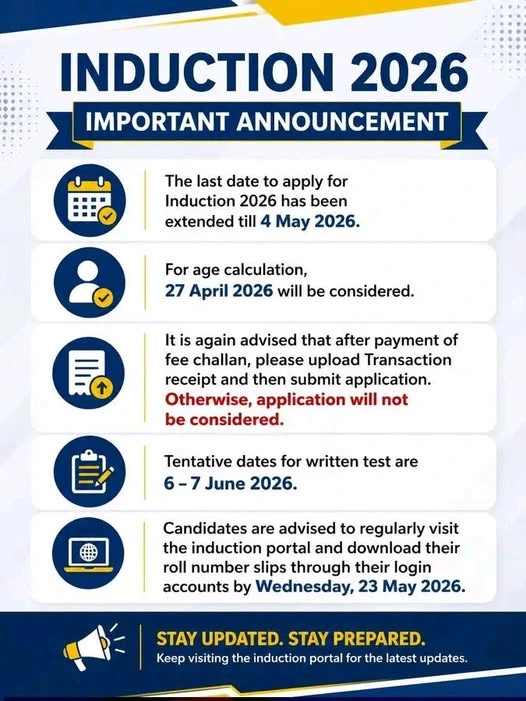 INDUCTION 2026

IMPORTANT ANNOUNCEMENT

The last date to apply for Induction 2026 has been extended till 4 May 2026.

For age calculation, 27 April 2026 will be considered.

It is again advised that after payment of fee challan, please upload Transaction receipt and then submit application. Otherwise, application will not be considered.

Tentative dates for written test are 6 – 7 June 2026.

Candidates are advised to regularly visit the induction portal and download their roll number slips through their login accounts by Wednesday, 23 May 2026.

STAY UPDATED. STAY PREPARED.
Keep visiting the induction portal for the latest updates.